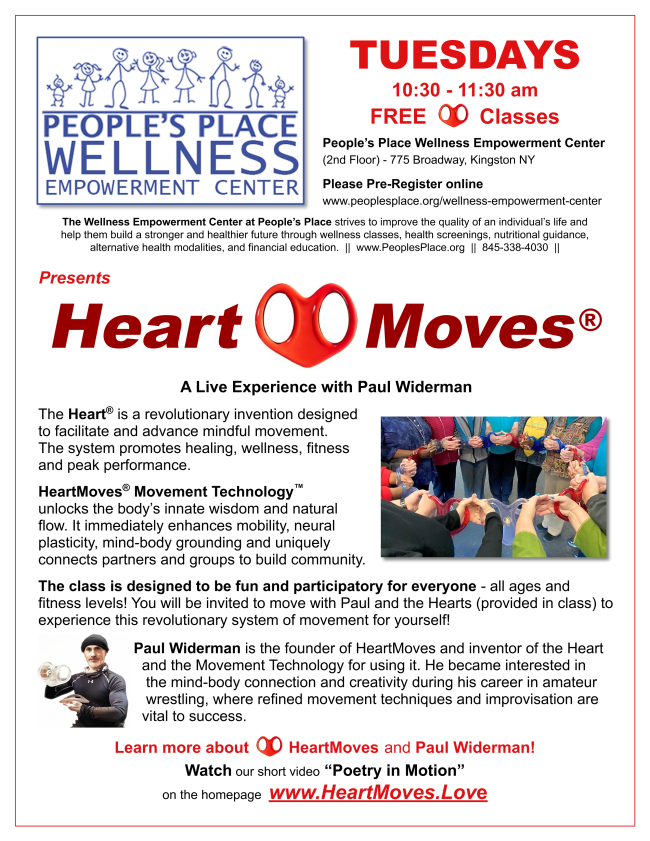 PEOPLE'S PLACE WELLNESS EMPOWERMENT CENTER

TUESDAYS
10:30 - 11:30 am
FREE Classes

People's Place Wellness Empowerment Center (2nd Floor) - 775 Broadway, Kingston NY

Please Pre-Register online
www.peoplesplace.org/wellness-empowerment-center

The Wellness Empowerment Center at People's Place strives to improve the quality of an individual's life and help them build a stronger and healthier future through wellness classes, health screenings, nutritional guidance, alternative health modalities, and financial education. || www.PeoplesPlace.org || 845-338-4030 ||

Presents

Heart Moves®

A Live Experience with Paul Widerman

The Heart® is a revolutionary invention designed to facilitate and advance mindful movement. The system promotes healing, wellness, fitness and peak performance.

HeartMoves® Movement Technology™ unlocks the body's innate wisdom and natural flow. It immediately enhances mobility, neural plasticity, mind-body grounding and uniquely connects partners and groups to build community.

The class is designed to be fun and participatory for everyone - all ages and fitness levels! You will be invited to move with Paul and the Hearts (provided in class) to experience this revolutionary system of movement for yourself!

Paul Widerman is the founder of HeartMoves and inventor of the Heart and the Movement Technology for using it. He became interested in the mind-body connection and creativity during his career in amateur wrestling, where refined movement techniques and improvisation are vital to success.

Learn more about HeartMoves and Paul Widerman!
Watch our short video "Poetry in Motion"
on the homepage www.HeartMoves.Love